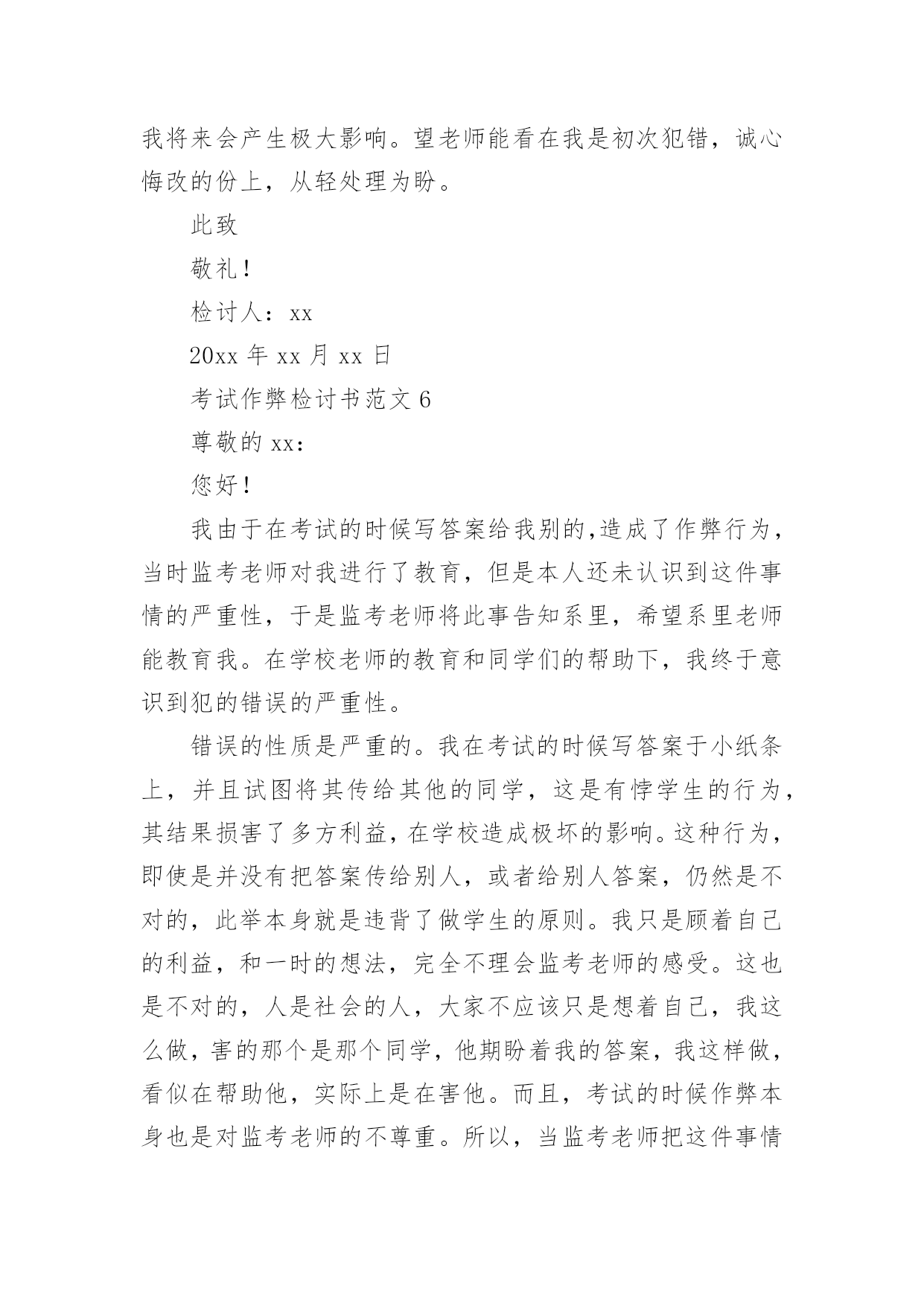 我将来会产生极大影响。望老师能看在我是初次犯错，诚心悔改的份上，从轻处理为盼。

此致

敬礼！

检讨人：xx

20xx 年 xx 月 xx 日

考试作弊检讨书范文 6

尊敬的 xx：

您好！

我由于在考试的时候写答案给我别的,造成了作弊行为，当时监考老师对我进行了教育，但是本人还未认识到这件事情的严重性，于是监考老师将此事告知系里，希望系里老师能教育我。在学校老师的教育和同学们的帮助下，我终于意识到犯的错误的严重性。

错误的性质是严重的。我在考试的时候写答案于小纸条上，并且试图将其传给其他的同学，这是有悖学生的行为，其结果损害了多方利益，在学校造成极坏的影响。这种行为，即使是并没有把答案传给别人，或者给别人答案，仍然是不对的，此举本身就是违背了做学生的原则。我只是顾着自己的利益，和一时的想法，完全不理会监考老师的感受。这也是不对的，人是社会的人，大家不应该只是想着自己，我这么做，害的那个是那个同学，他期盼着我的答案，我这样做，看似在帮助他，实际上是在害他。而且，考试的时候作弊本身也是对监考老师的不尊重。所以，当监考老师把这件事情